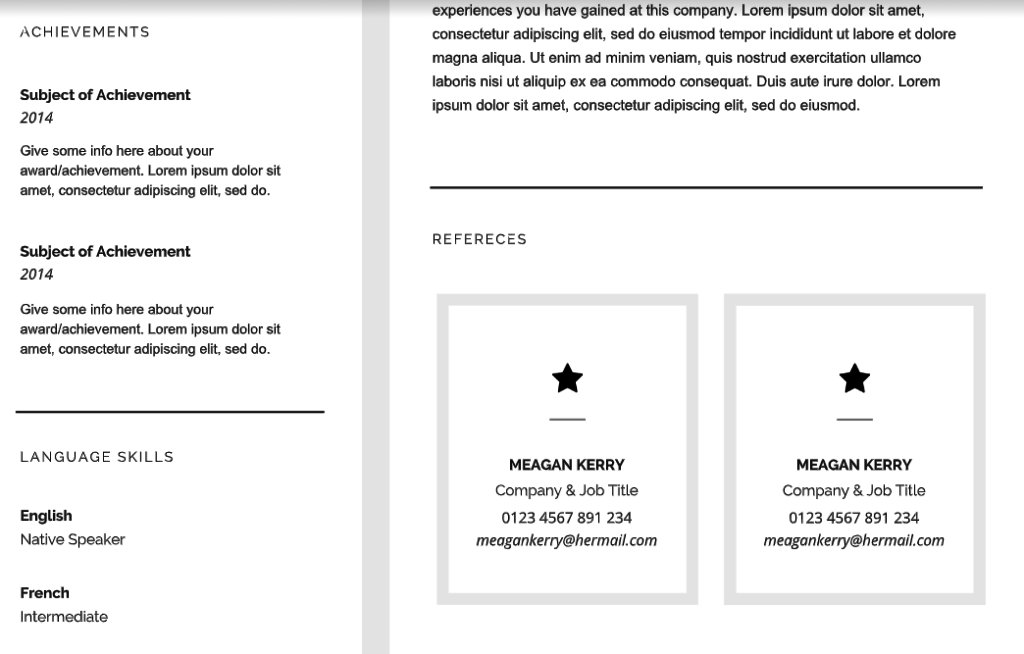 ACHIEVEMENTS

Subject of Achievement
2014

Give some info here about your award/achievement. Lorem ipsum dolor sit amet, consectetur adipiscing elit, sed do.

Subject of Achievement
2014

Give some info here about your award/achievement. Lorem ipsum dolor sit amet, consectetur adipiscing elit, sed do.

LANGUAGE SKILLS

English
Native Speaker

French
Intermediate

experiences you have gained at this company. Lorem ipsum dolor sit amet, consectetur adipiscing elit, sed do eiusmod tempor incididunt ut labore et dolore magna aliqua. Ut enim ad minim veniam, quis nostrud exercitation ullamco laboris nisi ut aliquip ex ea commodo consequat. Duis aute irure dolor. Lorem ipsum dolor sit amet, consectetur adipiscing elit, sed do eiusmod.

REFERECES

MEAGAN KERRY
Company & Job Title
0123 4567 891 234
meagankerry@hermail.com

MEAGAN KERRY
Company & Job Title
0123 4567 891 234
meagankerry@hermail.com